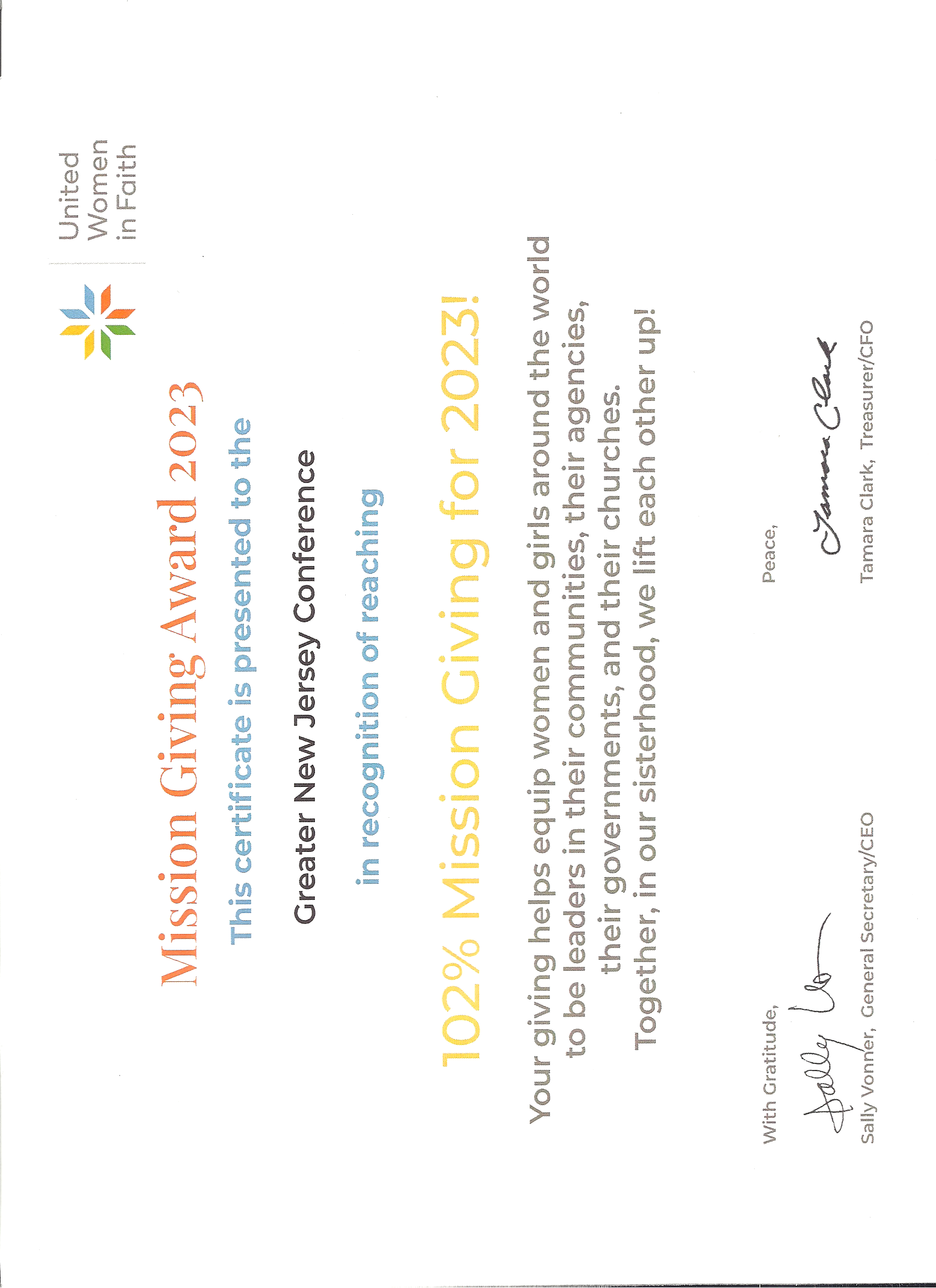 United
Women
in Faith

Mission Giving Award 2023

This certificate is presented to the

Greater New Jersey Conference

in recognition of reaching

102% Mission Giving for 2023!

Your giving helps equip women and girls around the world to be leaders in their communities, their agencies, their governments, and their churches.
Together, in our sisterhood, we lift each other up!

With Gratitude,

Sally Vonner

Sally Vonner, General Secretary/CEO

Peace,

Tamara Clark

Tamara Clark, Treasurer/CFO